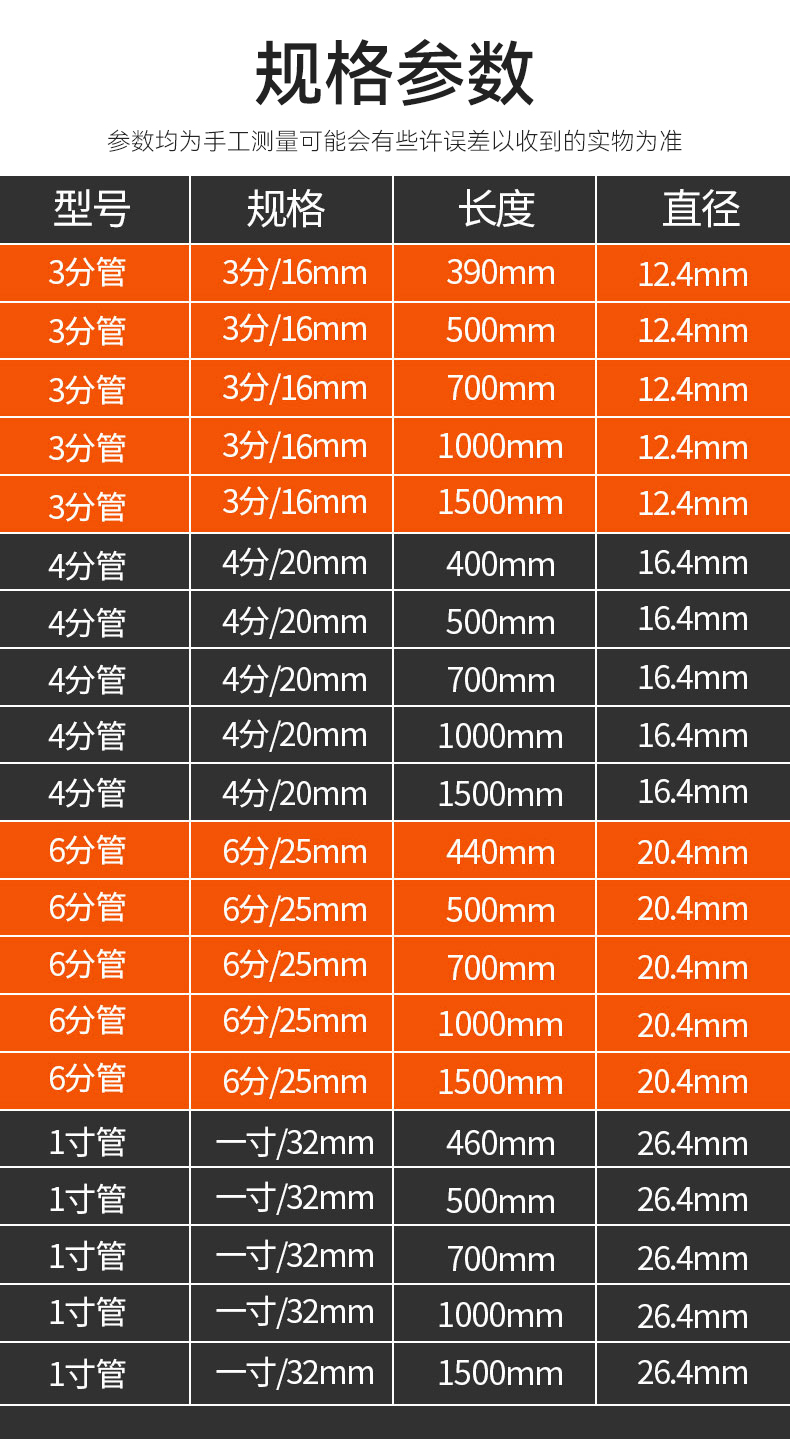 规格参数

参数均为手工测量可能会有些许误差以收到的实物为准

| 型号 | 规格 | 长度 | 直径 |
|---|---|---|---|
| 3分管 | 3分/16mm | 390mm | 12.4mm |
| 3分管 | 3分/16mm | 500mm | 12.4mm |
| 3分管 | 3分/16mm | 700mm | 12.4mm |
| 3分管 | 3分/16mm | 1000mm | 12.4mm |
| 3分管 | 3分/16mm | 1500mm | 12.4mm |
| 4分管 | 4分/20mm | 400mm | 16.4mm |
| 4分管 | 4分/20mm | 500mm | 16.4mm |
| 4分管 | 4分/20mm | 700mm | 16.4mm |
| 4分管 | 4分/20mm | 1000mm | 16.4mm |
| 4分管 | 4分/20mm | 1500mm | 16.4mm |
| 6分管 | 6分/25mm | 440mm | 20.4mm |
| 6分管 | 6分/25mm | 500mm | 20.4mm |
| 6分管 | 6分/25mm | 700mm | 20.4mm |
| 6分管 | 6分/25mm | 1000mm | 20.4mm |
| 6分管 | 6分/25mm | 1500mm | 20.4mm |
| 1寸管 | 一寸/32mm | 460mm | 26.4mm |
| 1寸管 | 一寸/32mm | 500mm | 26.4mm |
| 1寸管 | 一寸/32mm | 700mm | 26.4mm |
| 1寸管 | 一寸/32mm | 1000mm | 26.4mm |
| 1寸管 | 一寸/32mm | 1500mm | 26.4mm |